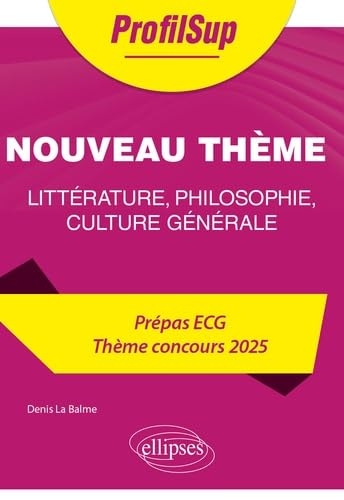 ProfilSup

NOUVEAU THÈME

LITTÉRATURE, PHILOSOPHIE, CULTURE GÉNÉRALE

Prépas ECG
Thème concours 2025

Denis La Balme

ellipses